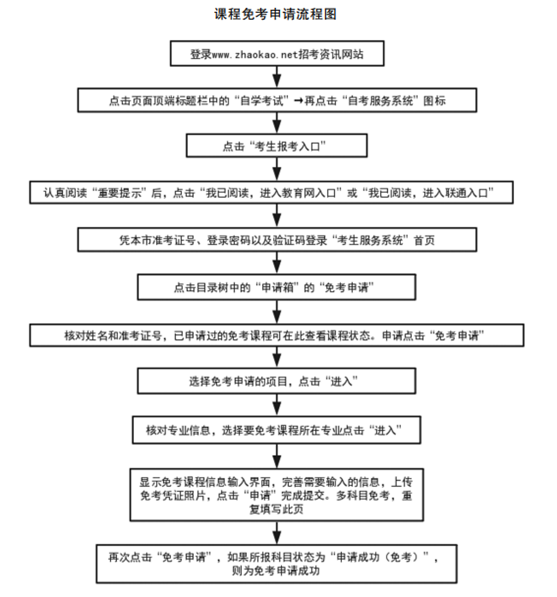 课程免考申请流程图

登录www.zhaokao.net招考资讯网站

点击页面顶端标题栏中的“自学考试”→再点击“自考服务系统”图标

点击“考生报考入口”

认真阅读“重要提示”后，点击“我已阅读，进入教育网入口”或“我已阅读，进入联通入口”

凭本市准考证号、登录密码以及验证码登录“考生服务系统”首页

点击目录树中的“申请箱”的“免考申请”

核对姓名和准考证号，已申请过的免考课程可在此查看课程状态。申请点击“免考申请”

选择免考申请的项目，点击“进入”

核对专业信息，选择要免考课程所在专业点击“进入”

显示免考课程信息输入界面，完善需要输入的信息，上传免考凭证照片，点击“申请”完成提交。多科目免考，重复填写此页

再次点击“免考申请”，如果所报科目状态为“申请成功（免考）”，则为免考申请成功